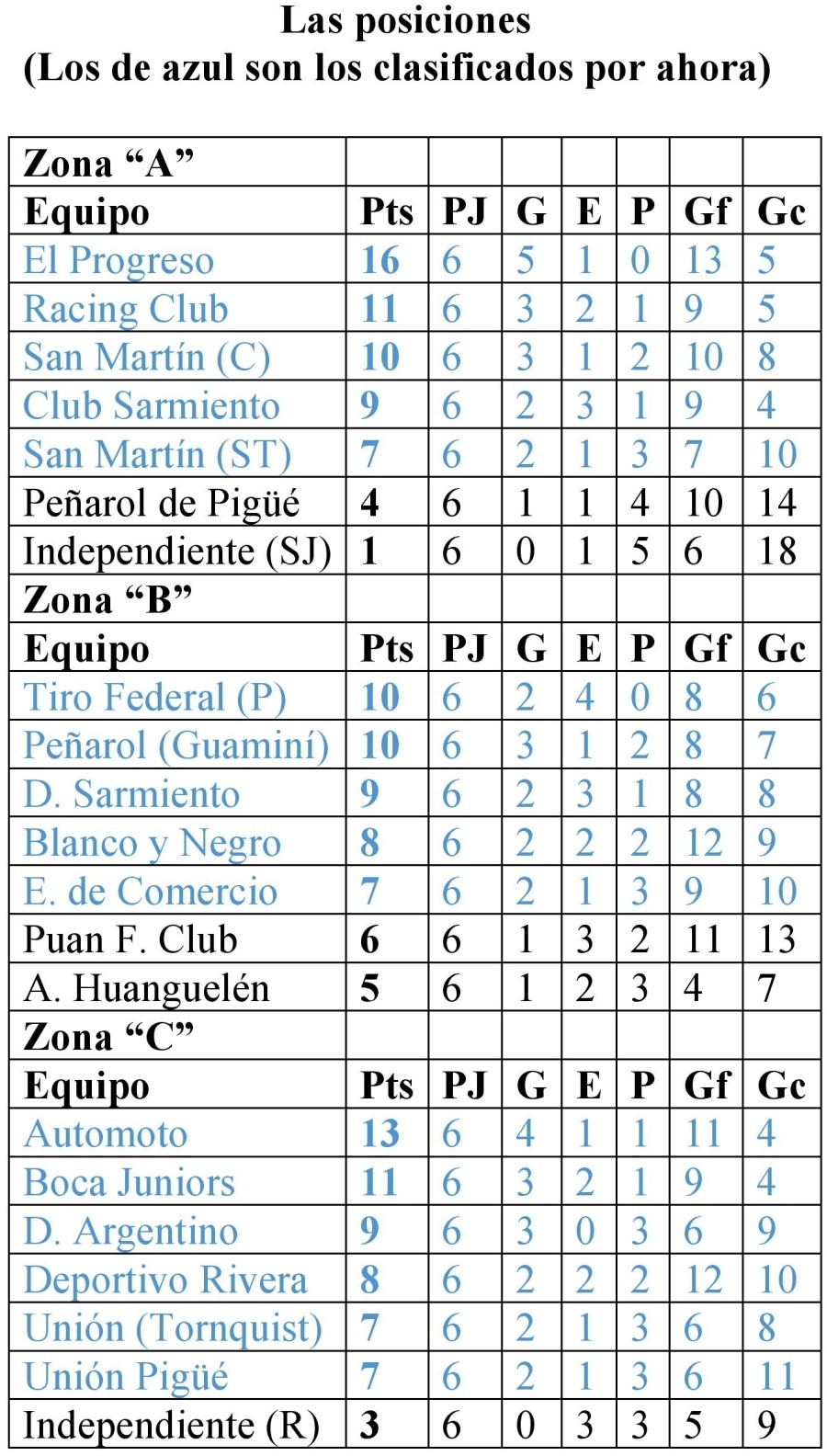 Las posiciones
(Los de azul son los clasificados por ahora)

| Zona “A” | | | | | | | |
|---|---|---|---|---|---|---|---|
| Equipo | Pts | PJ | G | E | P | Gf | Gc |
| El Progreso | 16 | 6 | 5 | 1 | 0 | 13 | 5 |
| Racing Club | 11 | 6 | 3 | 2 | 1 | 9 | 5 |
| San Martín (C) | 10 | 6 | 3 | 1 | 2 | 10 | 8 |
| Club Sarmiento | 9 | 6 | 2 | 3 | 1 | 9 | 4 |
| San Martín (ST) | 7 | 6 | 2 | 1 | 3 | 7 | 10 |
| Peñarol de Pigüé | 4 | 6 | 1 | 1 | 4 | 10 | 14 |
| Independiente (SJ) | 1 | 6 | 0 | 1 | 5 | 6 | 18 |
| Zona “B” | | | | | | | |
| Equipo | Pts | PJ | G | E | P | Gf | Gc |
| Tiro Federal (P) | 10 | 6 | 2 | 4 | 0 | 8 | 6 |
| Peñarol (Guaminí) | 10 | 6 | 3 | 1 | 2 | 8 | 7 |
| D. Sarmiento | 9 | 6 | 2 | 3 | 1 | 8 | 8 |
| Blanco y Negro | 8 | 6 | 2 | 2 | 2 | 12 | 9 |
| E. de Comercio | 7 | 6 | 2 | 1 | 3 | 9 | 10 |
| Puan F. Club | 6 | 6 | 1 | 3 | 2 | 11 | 13 |
| A. Huanguelén | 5 | 6 | 1 | 2 | 3 | 4 | 7 |
| Zona “C” | | | | | | | |
| Equipo | Pts | PJ | G | E | P | Gf | Gc |
| Automoto | 13 | 6 | 4 | 1 | 1 | 11 | 4 |
| Boca Juniors | 11 | 6 | 3 | 2 | 1 | 9 | 4 |
| D. Argentino | 9 | 6 | 3 | 0 | 3 | 6 | 9 |
| Deportivo Rivera | 8 | 6 | 2 | 2 | 2 | 12 | 10 |
| Unión (Tornquist) | 7 | 6 | 2 | 1 | 3 | 6 | 8 |
| Unión Pigüé | 7 | 6 | 2 | 1 | 3 | 6 | 11 |
| Independiente (R) | 3 | 6 | 0 | 3 | 3 | 5 | 9 |